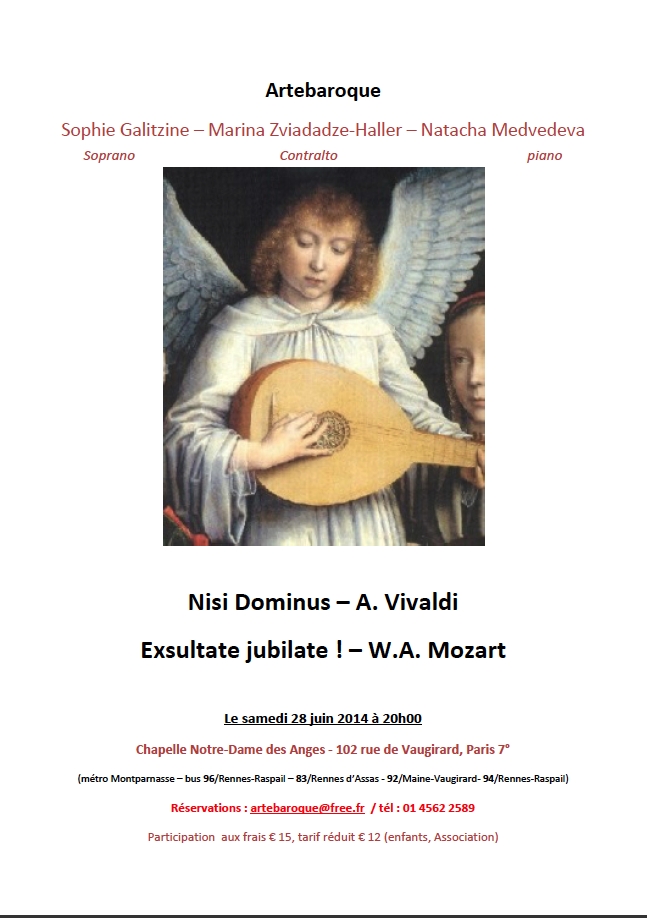 Artebaroque

Sophie Galitzine – Marina Zviadadze-Haller – Natacha Medvedeva

Soprano Contralto piano

Nisi Dominus – A. Vivaldi

Exsultate jubilate ! – W.A. Mozart

Le samedi 28 juin 2014 à 20h00

Chapelle Notre-Dame des Anges - 102 rue de Vaugirard, Paris 7°

(métro Montparnasse – bus 96/Rennes-Raspail – 83/Rennes d'Assas - 92/Maine-Vaugirard- 94/Rennes-Raspail)

Réservations : artebaroque@free.fr / tél : 01 4562 2589

Participation aux frais € 15, tarif réduit € 12 (enfants, Association)